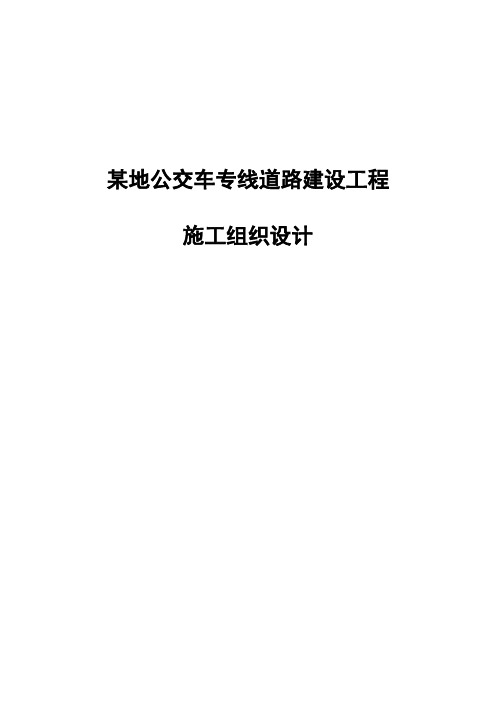 某地公交车专线道路建设工程

施工组织设计